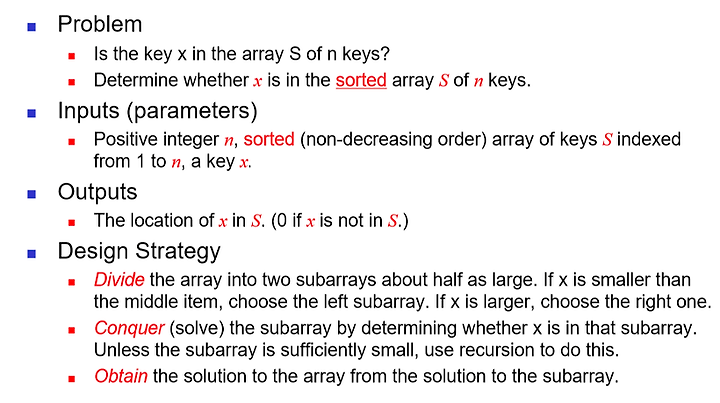 Problem

Is the key x in the array S of n keys?

Determine whether $x$ is in the sorted array $S$ of $n$ keys.

Inputs (parameters)

Positive integer $n$, sorted (non-decreasing order) array of keys $S$ indexed from 1 to $n$, a key $x$.

Outputs

The location of $x$ in $S$. (0 if $x$ is not in $S$.)

Design Strategy

Divide the array into two subarrays about half as large. If x is smaller than the middle item, choose the left subarray. If x is larger, choose the right one.

Conquer (solve) the subarray by determining whether x is in that subarray. Unless the subarray is sufficiently small, use recursion to do this.

Obtain the solution to the array from the solution to the subarray.